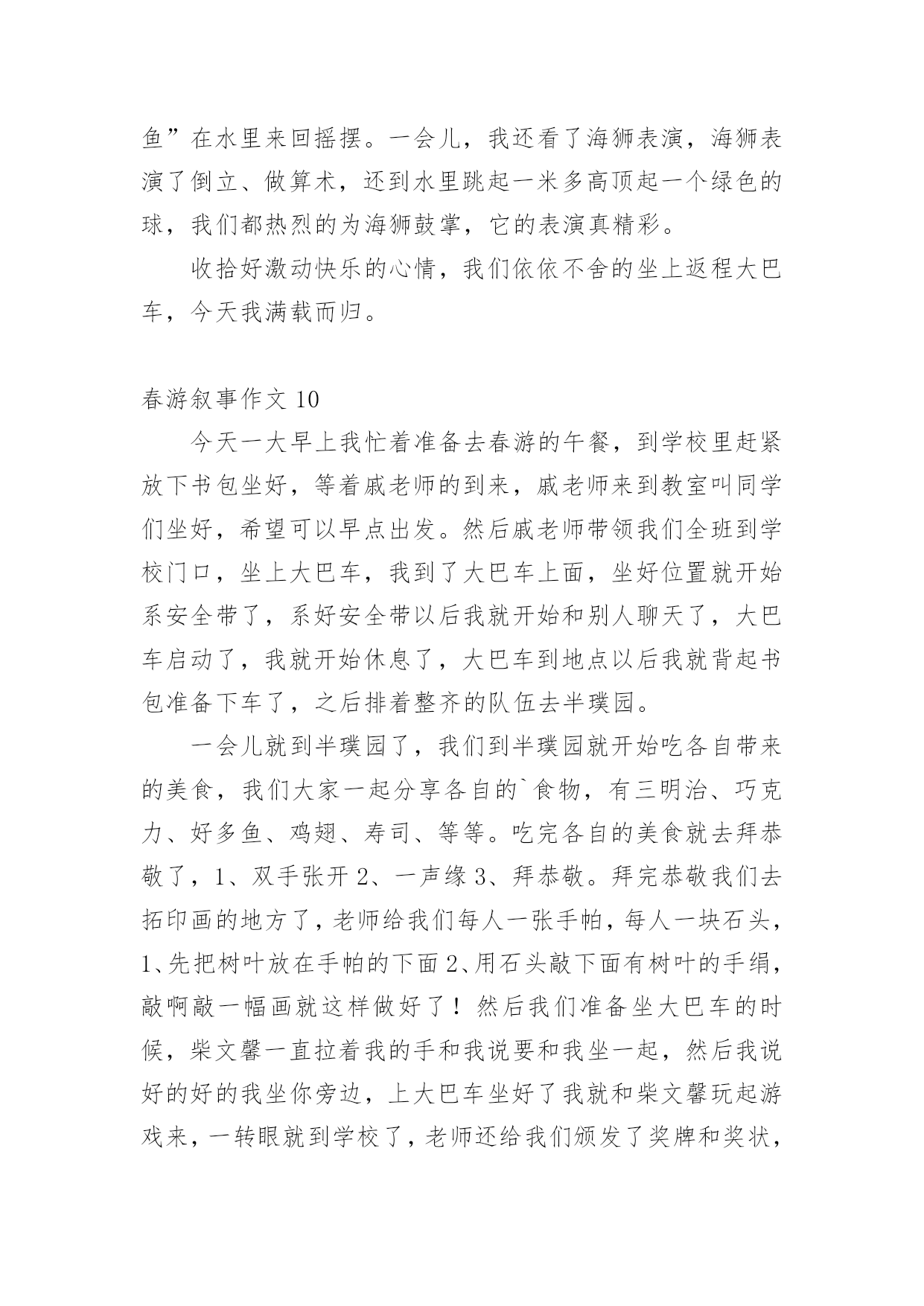 鱼”在水里来回摇摆。一会儿，我还看了海狮表演，海狮表演了倒立、做算术，还到水里跳起一米多高顶起一个绿色的球，我们都热烈的为海狮鼓掌，它的表演真精彩。

收拾好激动快乐的心情，我们依依不舍的坐上返程大巴车，今天我满载而归。

春游叙事作文 10

今天一大早上我忙着准备去春游的午餐，到学校里赶紧放下书包坐好，等着戚老师的到来，戚老师来到教室叫同学们坐好，希望可以早点出发。然后戚老师带领我们全班到学校门口，坐上大巴车，我到了大巴车上面，坐好位置就开始系安全带了，系好安全带以后我就开始和别人聊天了，大巴车启动了，我就开始休息了，大巴车到地点以后我就背起书包准备下车了，之后排着整齐的队伍去半璞园。

一会儿就到半璞园了，我们到半璞园就开始吃各自带来的美食，我们大家一起分享各自的`食物，有三明治、巧克力、好多鱼、鸡翅、寿司、等等。吃完各自的美食就去拜恭敬了，1、双手张开 2、一声缘 3、拜恭敬。拜完恭敬我们去拓印画的地方了，老师给我们每人一张手帕，每人一块石头，1、先把树叶放在手帕的下面 2、用石头敲下面有树叶的手绢，敲啊敲一幅画就这样做好了！然后我们准备坐大巴车的时候，柴文馨一直拉着我的手和我说要和我坐一起，然后我说好的好的我坐你旁边，上大巴车坐好了我就和柴文馨玩起游戏来，一转眼就到学校了，老师还给我们颁发了奖牌和奖状，